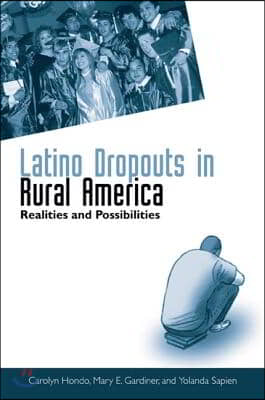 Latino Dropouts in
Rural America
Realities and Possibilities

Carolyn Hondo, Mary E. Gardiner, and Yolanda Sapien